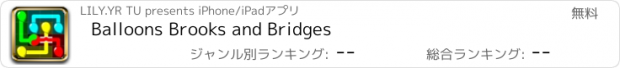 LILY.YR TU presents iPhone/iPadアプリ

無料

Balloons Brooks and Bridges

ジャンル別ランキング: --

総合ランキング: --